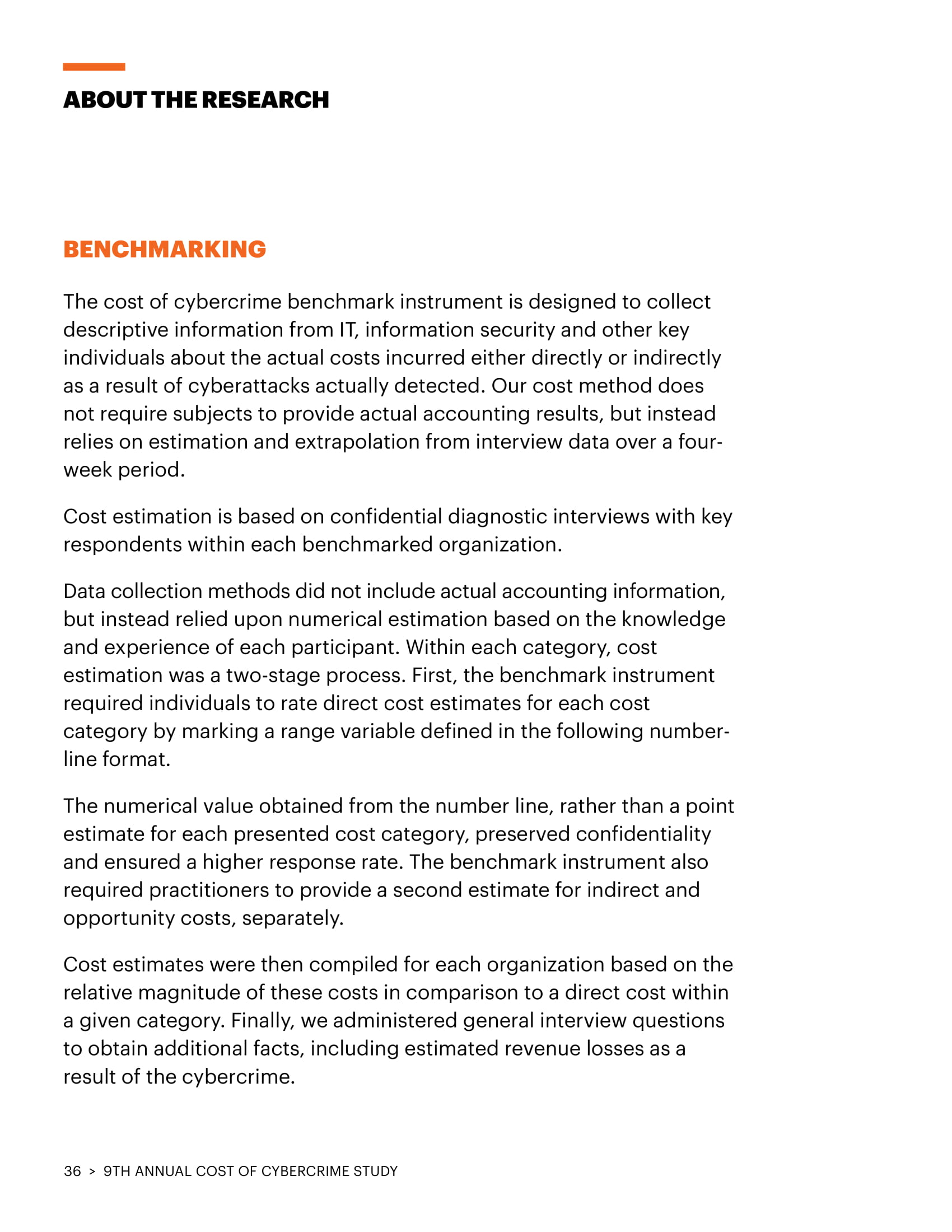 ABOUT THE RESEARCH

BENCHMARKING

The cost of cybercrime benchmark instrument is designed to collect descriptive information from IT, information security and other key individuals about the actual costs incurred either directly or indirectly as a result of cyberattacks actually detected. Our cost method does not require subjects to provide actual accounting results, but instead relies on estimation and extrapolation from interview data over a four-week period.

Cost estimation is based on confidential diagnostic interviews with key respondents within each benchmarked organization.

Data collection methods did not include actual accounting information, but instead relied upon numerical estimation based on the knowledge and experience of each participant. Within each category, cost estimation was a two-stage process. First, the benchmark instrument required individuals to rate direct cost estimates for each cost category by marking a range variable defined in the following number-line format.

The numerical value obtained from the number line, rather than a point estimate for each presented cost category, preserved confidentiality and ensured a higher response rate. The benchmark instrument also required practitioners to provide a second estimate for indirect and opportunity costs, separately.

Cost estimates were then compiled for each organization based on the relative magnitude of these costs in comparison to a direct cost within a given category. Finally, we administered general interview questions to obtain additional facts, including estimated revenue losses as a result of the cybercrime.

36 > 9TH ANNUAL COST OF CYBERCRIME STUDY